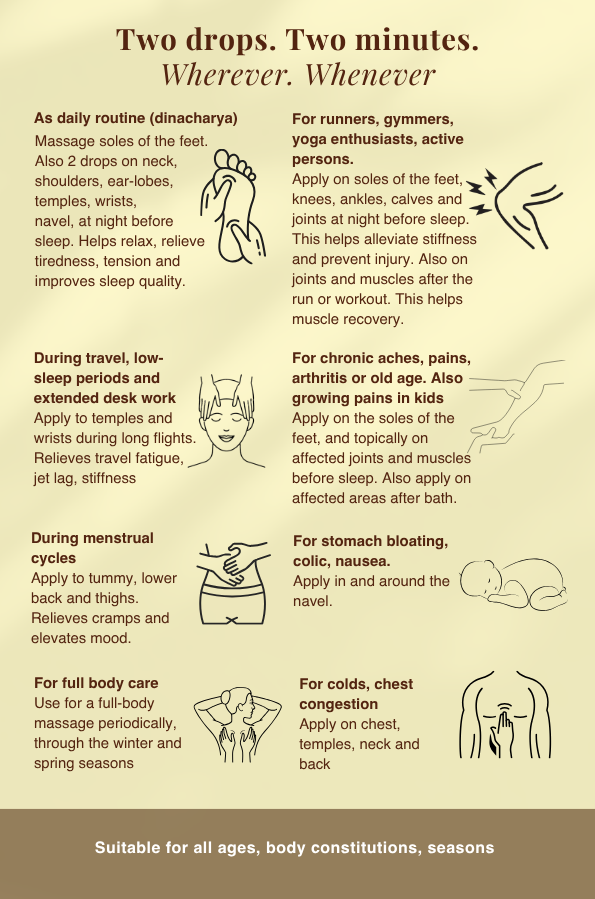 Two drops. Two minutes.
Wherever. Whenever

As daily routine (dinacharya)
Massage soles of the feet. Also 2 drops on neck, shoulders, ear-lobes, temples, wrists, navel, at night before sleep. Helps relax, relieve tiredness, tension and improves sleep quality.

During travel, low-sleep periods and extended desk work
Apply to temples and wrists during long flights. Relieves travel fatigue, jet lag, stiffness

During menstrual cycles
Apply to tummy, lower back and thighs. Relieves cramps and elevates mood.

For full body care
Use for a full-body massage periodically, through the winter and spring seasons

For runners, gymmers, yoga enthusiasts, active persons.
Apply on soles of the feet, knees, ankles, calves and joints at night before sleep. This helps alleviate stiffness and prevent injury. Also on joints and muscles after the run or workout. This helps muscle recovery.

For chronic aches, pains, arthritis or old age. Also growing pains in kids
Apply on the soles of the feet, and topically on affected joints and muscles before sleep. Also apply on affected areas after bath.

For stomach bloating, colic, nausea.
Apply in and around the navel.

For colds, chest congestion
Apply on chest, temples, neck and back

Suitable for all ages, body constitutions, seasons